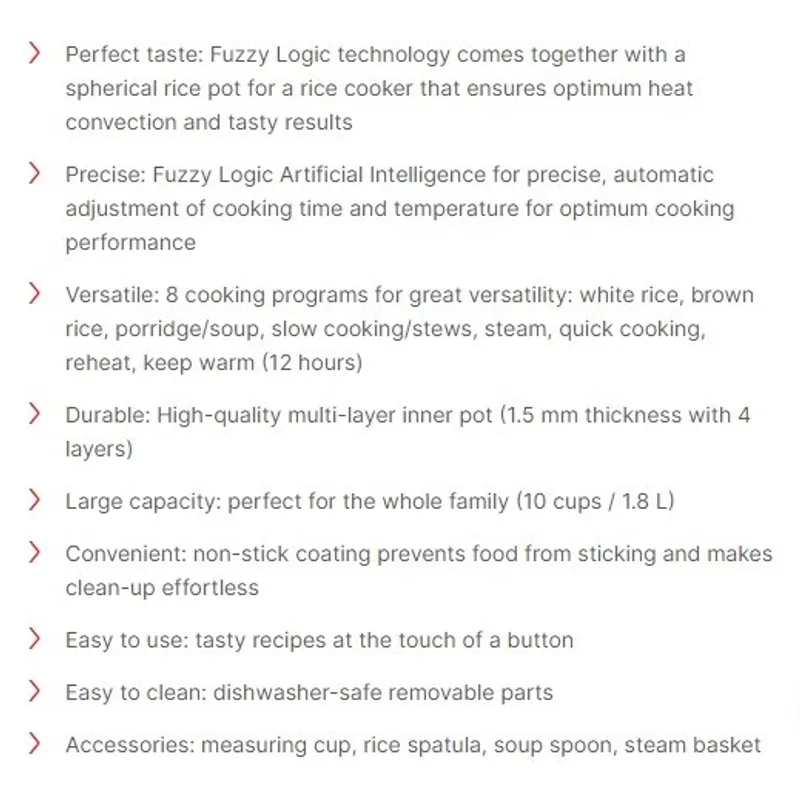 Perfect taste: Fuzzy Logic technology comes together with a spherical rice pot for a rice cooker that ensures optimum heat convection and tasty results

Precise: Fuzzy Logic Artificial Intelligence for precise, automatic adjustment of cooking time and temperature for optimum cooking performance

Versatile: 8 cooking programs for great versatility: white rice, brown rice, porridge/soup, slow cooking/stews, steam, quick cooking, reheat, keep warm (12 hours)

Durable: High-quality multi-layer inner pot (1.5 mm thickness with 4 layers)

Large capacity: perfect for the whole family (10 cups / 1.8 L)

Convenient: non-stick coating prevents food from sticking and makes clean-up effortless

Easy to use: tasty recipes at the touch of a button

Easy to clean: dishwasher-safe removable parts

Accessories: measuring cup, rice spatula, soup spoon, steam basket